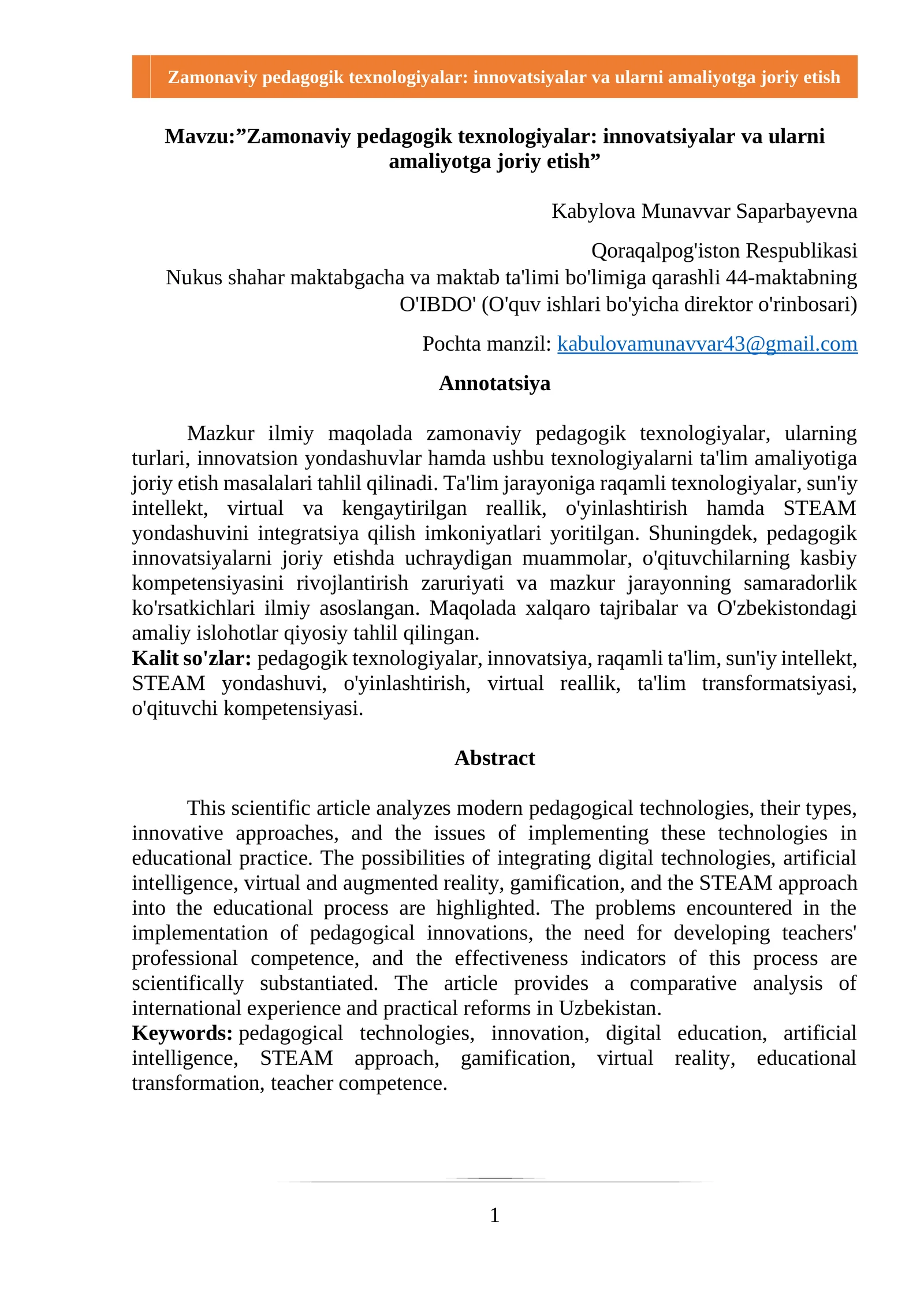 Zamonaviy pedagogik texnologiyalar: innovatsiyalar va ularni amaliyotga joriy etish

Mavzu:”Zamonaviy pedagogik texnologiyalar: innovatsiyalar va ularni amaliyotga joriy etish”

Kabylova Munavvar Saparbayevna

Qoraqalpog'iston Respublikasi
Nukus shahar maktabgacha va maktab ta'limi bo'limiga qarashli 44-maktabning O'IBDO' (O'quv ishlari bo'yicha direktor o'rinbosari)

Pochta manzil: kabulovamunavvar43@gmail.com

Annotatsiya

Mazkur ilmiy maqolada zamonaviy pedagogik texnologiyalar, ularning turlari, innovatsion yondashuvlar hamda ushbu texnologiyalarni ta'lim amaliyotiga joriy etish masalalari tahlil qilinadi. Ta'lim jarayoniga raqamli texnologiyalar, sun'iy intellekt, virtual va kengaytirilgan reallik, o'yinlashtirish hamda STEAM yondashuvini integratsiya qilish imkoniyatlari yoritilgan. Shuningdek, pedagogik innovatsiyalarni joriy etishda uchraydigan muammolar, o'qituvchilarning kasbiy kompetensiyasini rivojlantirish zaruriyati va mazkur jarayonning samaradorlik ko'rsatkichlari ilmiy asoslangan. Maqolada xalqaro tajribalar va O'zbekistondagi amaliy islohotlar qiyosiy tahlil qilingan.
Kalit so'zlar: pedagogik texnologiyalar, innovatsiya, raqamli ta'lim, sun'iy intellekt, STEAM yondashuvi, o'yinlashtirish, virtual reallik, ta'lim transformatsiyasi, o'qituvchi kompetensiyasi.

Abstract

This scientific article analyzes modern pedagogical technologies, their types, innovative approaches, and the issues of implementing these technologies in educational practice. The possibilities of integrating digital technologies, artificial intelligence, virtual and augmented reality, gamification, and the STEAM approach into the educational process are highlighted. The problems encountered in the implementation of pedagogical innovations, the need for developing teachers' professional competence, and the effectiveness indicators of this process are scientifically substantiated. The article provides a comparative analysis of international experience and practical reforms in Uzbekistan.
Keywords: pedagogical technologies, innovation, digital education, artificial intelligence, STEAM approach, gamification, virtual reality, educational transformation, teacher competence.

1